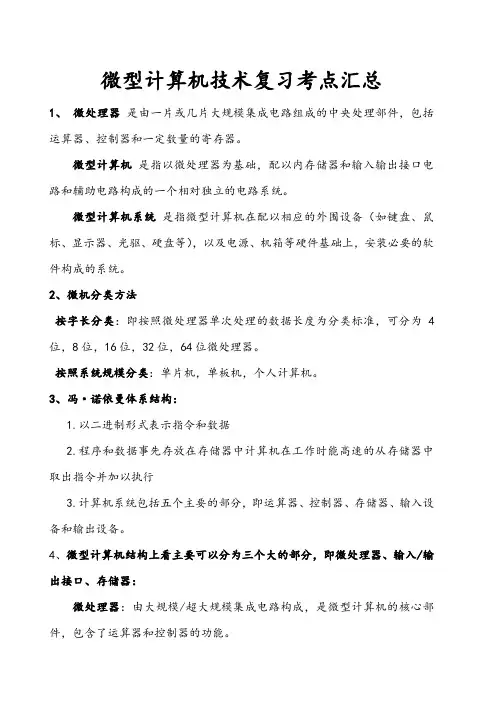 微型计算机技术复习考点汇总

1、 微处理器 是由一片或几片大规模集成电路组成的中央处理部件，包括运算器、控制器和一定数量的寄存器。

微型计算机 是指以微处理器为基础，配以内存储器和输入输出接口电路和辅助电路构成的一个相对独立的电路系统。

微型计算机系统 是指微型计算机在配以相应的外围设备（如键盘、鼠标、显示器、光驱、硬盘等），以及电源、机箱等硬件基础上，安装必要的软件构成的系统。

2、微机分类方法

按字长分类：即按照微处理器单次处理的数据长度为分类标准，可分为 4 位，8 位，16 位，32 位，64 位微处理器。

按照系统规模分类：单片机，单板机，个人计算机。

3、冯·诺依曼体系结构：

1. 以二进制形式表示指令和数据

2. 程序和数据事先存放在存储器中计算机在工作时能高速的从存储器中取出指令并加以执行

3. 计算机系统包括五个主要的部分，即运算器、控制器、存储器、输入设备和输出设备。

4、微型计算机结构上看主要可以分为三个大的部分，即微处理器、输入/输出接口、存储器：

微处理器：由大规模/超大规模集成电路构成，是微型计算机的核心部件，包含了运算器和控制器的功能。